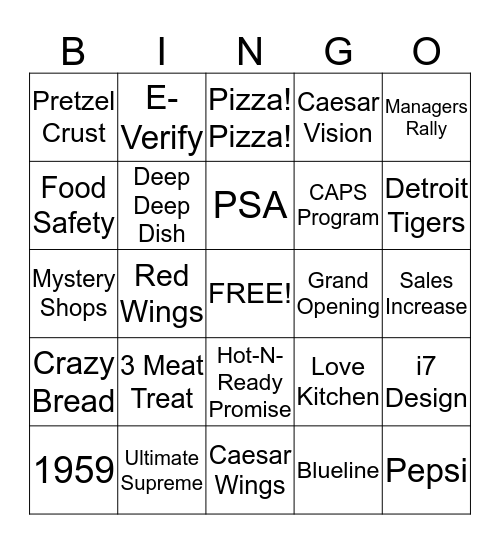 | B | I | N | G | O |
|---|---|---|---|---|
| Pretzel Crust | E-Verify | Pizza! Pizza! | Caesar Vision | Managers Rally |
| Food Safety | Deep Deep Dish | PSA | CAPS Program | Detroit Tigers |
| Mystery Shops | Red Wings | FREE! | Grand Opening | Sales Increase |
| Crazy Bread | 3 Meat Treat | Hot-N-Ready Promise | Love Kitchen | i7 Design |
| 1959 | Ultimate Supreme | Caesar Wings | Blueline | Pepsi |